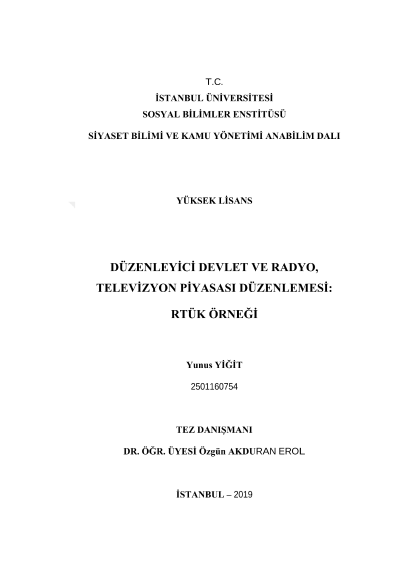 T.C.
İSTANBUL ÜNİVERSİTESİ
SOSYAL BİLİMLER ENSTİTÜSÜ
SİYASET BİLİMİ VE KAMU YÖNETİMİ ANABİLİM DALI

YÜKSEK LİSANS

DÜZENLEYİCİ DEVLET VE RADYO, TELEVİZYON PİYASASI DÜZENLEMESİ: RTÜK ÖRNEĞİ

Yunus YİĞİT
2501160754

TEZ DANIŞMANI
DR. ÖĞR. ÜYESİ Özgün AKDURAN EROL

İSTANBUL – 2019